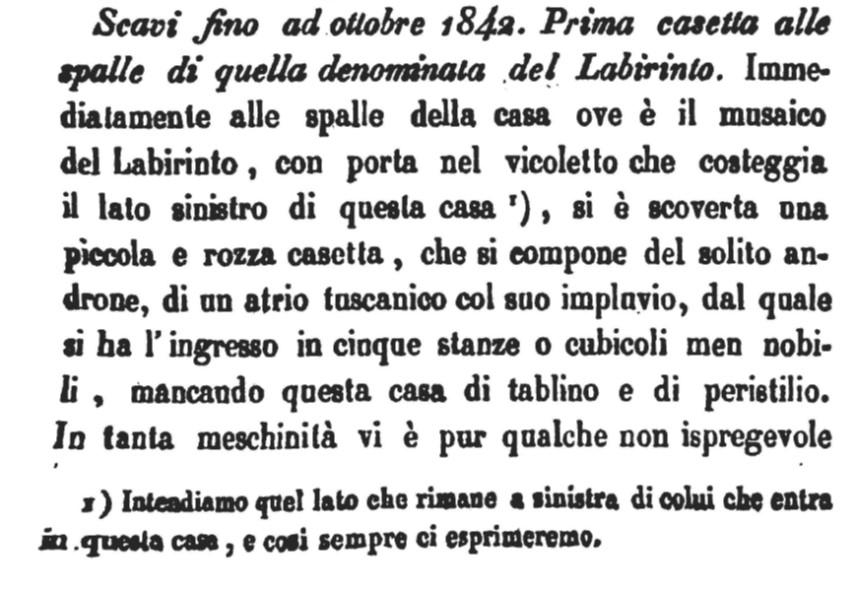 Scavi fino ad ottobre 1842. Prima casetta alle spalle di quella denominata del Labirinto. Immediatamente alle spalle della casa ove è il musaico del Labirinto, con porta nel vicoletto che costeggia il lato sinistro di questa casa ¹), si è scoverta una piccola e rozza casetta, che si compone del solito androne, di un atrio tuscanico col suo impluvio, dal quale si ha l'ingresso in cinque stanze o cubicoli men nobili, mancando questa casa di tablino e di peristilio. In tanta meschinità vi è pur qualche non ispregevole

1) Intendiamo quel lato che rimane a sinistra di colui che entra in questa casa, e così sempre ci esprimeremo.